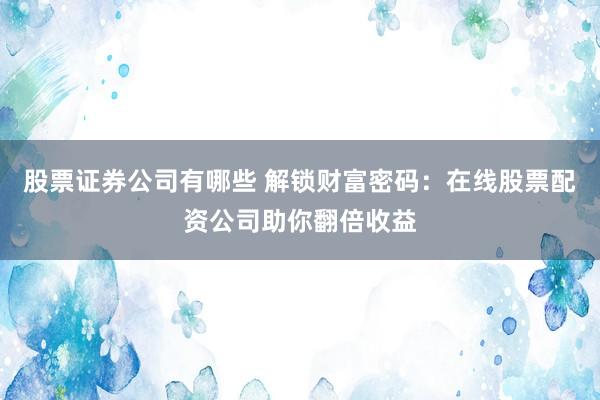 股票证券公司有哪些 解锁财富密码：在线股票配资公司助你翻倍收益